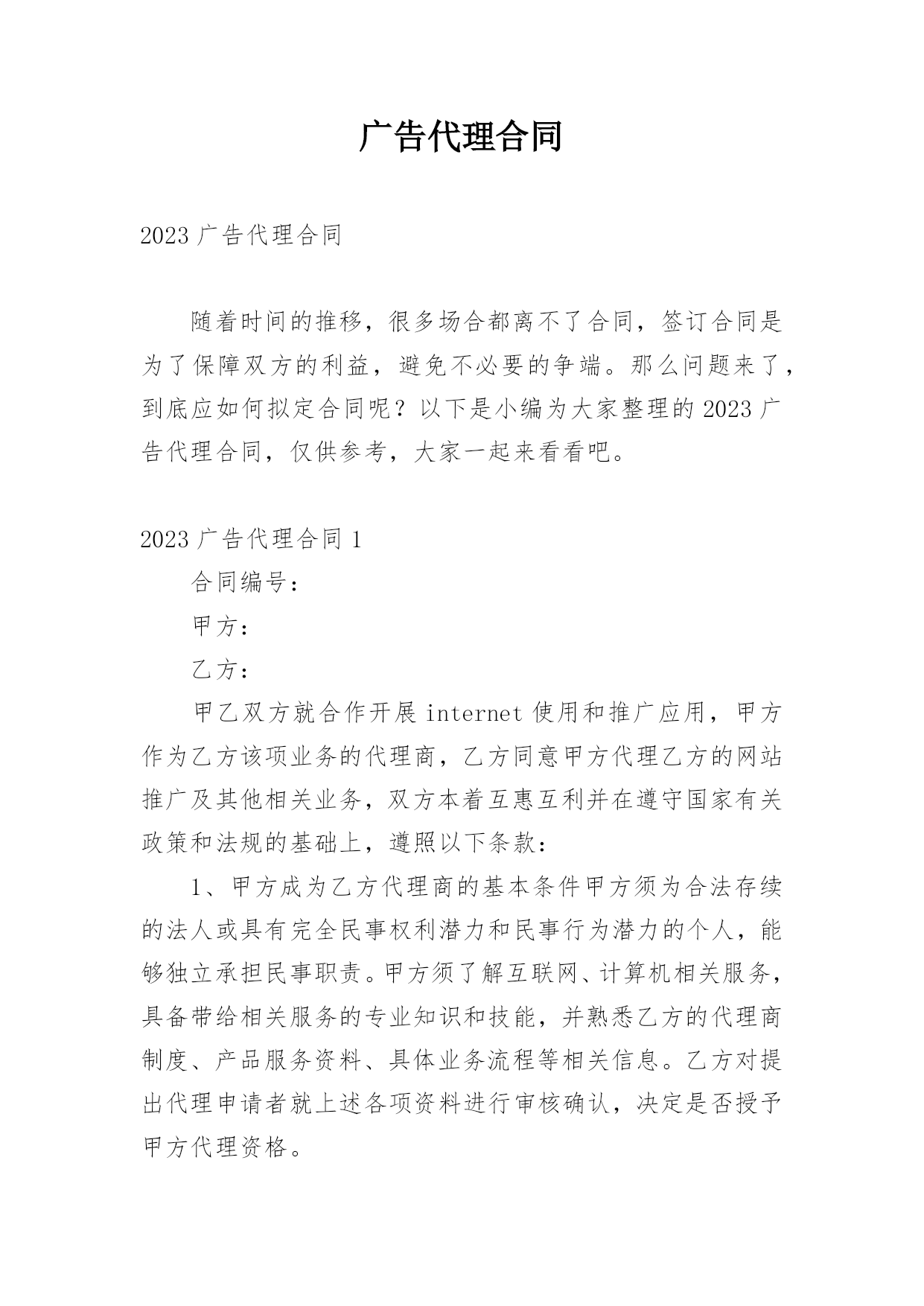 广告代理合同

2023 广告代理合同

随着时间的推移，很多场合都离不了合同，签订合同是为了保障双方的利益，避免不必要的争端。那么问题来了，到底应如何拟定合同呢？以下是小编为大家整理的 2023 广告代理合同，仅供参考，大家一起来看看吧。

2023 广告代理合同 1

合同编号：

甲方：

乙方：

甲乙双方就合作开展 internet 使用和推广应用，甲方作为乙方该项业务的代理商，乙方同意甲方代理乙方的网站推广及其他相关业务，双方本着互惠互利并在遵守国家有关政策和法规的基础上，遵照以下条款：

1、甲方成为乙方代理商的基本条件甲方须为合法存续的法人或具有完全民事权利潜力和民事行为潜力的个人，能够独立承担民事职责。甲方须了解互联网、计算机相关服务，具备带给相关服务的专业知识和技能，并熟悉乙方的代理商制度、产品服务资料、具体业务流程等相关信息。乙方对提出代理申请者就上述各项资料进行审核确认，决定是否授予甲方代理资格。